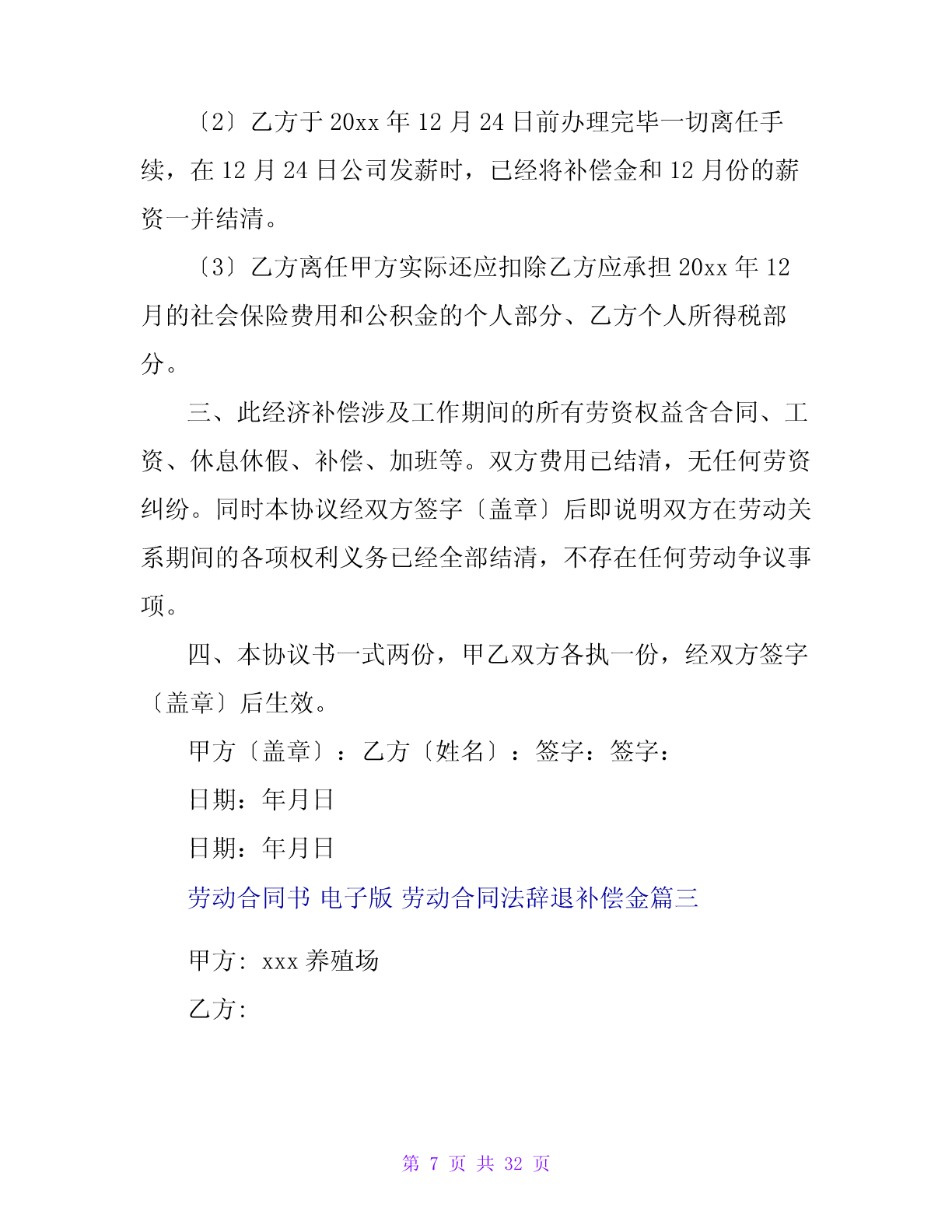 〔2〕乙方于 20xx 年 12 月 24 日前办理完毕一切离任手续，在 12 月 24 日公司发薪时，已经将补偿金和 12 月份的薪资一并结清。

〔3〕乙方离任甲方实际还应扣除乙方应承担 20xx 年 12 月的社会保险费用和公积金的个人部分、乙方个人所得税部分。

三、此经济补偿涉及工作期间的所有劳资权益含合同、工资、休息休假、补偿、加班等。双方费用已结清，无任何劳资纠纷。同时本协议经双方签字〔盖章〕后即说明双方在劳动关系期间的各项权利义务已经全部结清，不存在任何劳动争议事项。

四、本协议书一式两份，甲乙双方各执一份，经双方签字〔盖章〕后生效。

甲方〔盖章〕：乙方〔姓名〕：签字：签字：

日期：年月日

日期：年月日

劳动合同书 电子版 劳动合同法辞退补偿金篇三

甲方: xxx 养殖场

乙方:

第 7 页 共 32 页